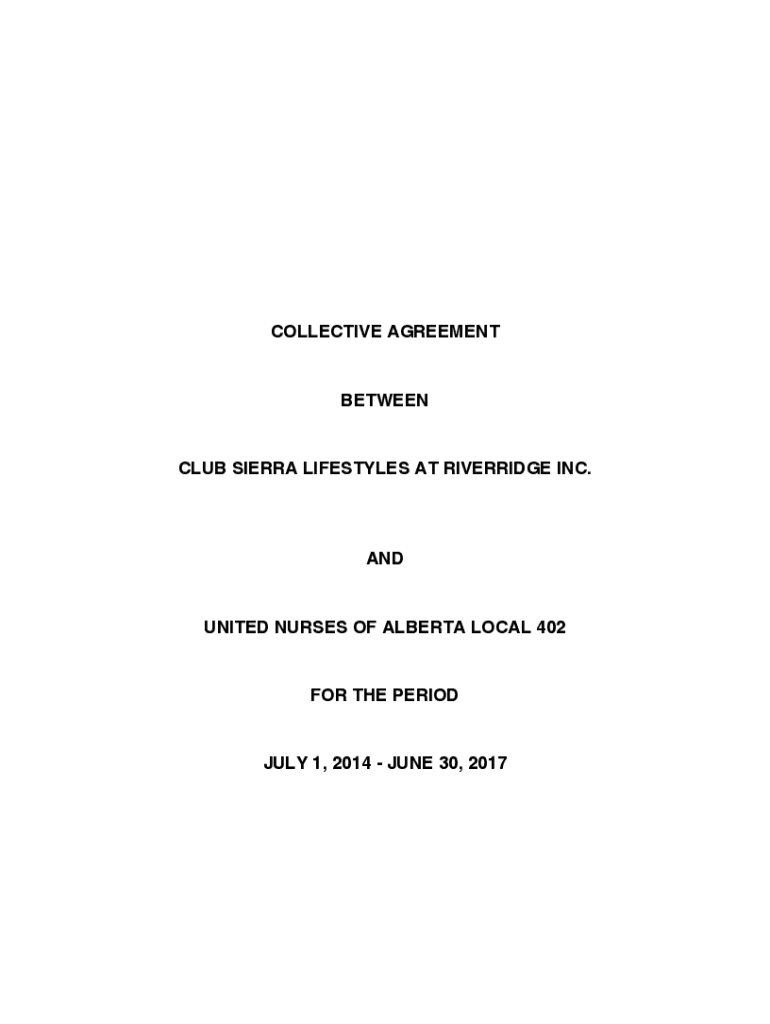 COLLECTIVE AGREEMENT

BETWEEN

CLUB SIERRA LIFESTYLES AT RIVERRIDGE INC.

AND

UNITED NURSES OF ALBERTA LOCAL 402

FOR THE PERIOD

JULY 1, 2014 - JUNE 30, 2017